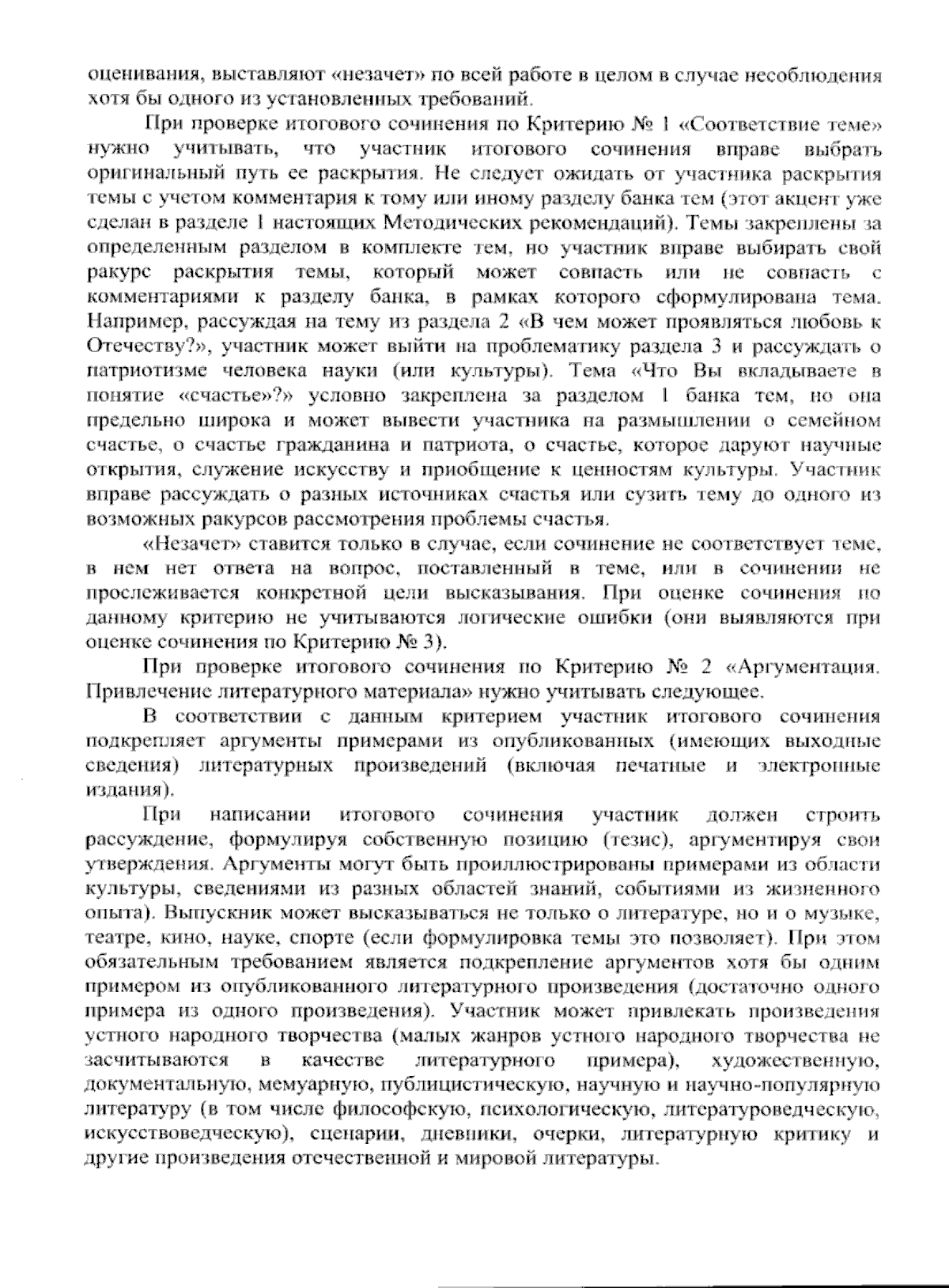 оценивания, выставляют «незачет» по всей работе в целом в случае несоблюдения хотя бы одного из установленных требований.

При проверке итогового сочинения по Критерию № 1 «Соответствие теме» нужно учитывать, что участник итогового сочинения вправе выбрать оригинальный путь ее раскрытия. Не следует ожидать от участника раскрытия темы с учетом комментария к тому или иному разделу банка тем (этот акцент уже сделан в разделе 1 настоящих Методических рекомендаций). Темы закреплены за определенным разделом в комплекте тем, но участник вправе выбирать свой ракурс раскрытия темы, который может совпасть или не совпасть с комментариями к разделу банка, в рамках которого сформулирована тема. Например, рассуждая на тему из раздела 2 «В чем может проявляться любовь к Отечеству?», участник может выйти на проблематику раздела 3 и рассуждать о патриотизме человека науки (или культуры). Тема «Что Вы вкладываете в понятие «счастье»?» условно закреплена за разделом 1 банка тем, но она предельно широка и может вывести участника на размышлении о семейном счастье, о счастье гражданина и патриота, о счастье, которое даруют научные открытия, служение искусству и приобщение к ценностям культуры. Участник вправе рассуждать о разных источниках счастья или сузить тему до одного из возможных ракурсов рассмотрения проблемы счастья.

«Незачет» ставится только в случае, если сочинение не соответствует теме, в нем нет ответа на вопрос, поставленный в теме, или в сочинении не прослеживается конкретной цели высказывания. При оценке сочинения по данному критерию не учитываются логические ошибки (они выявляются при оценке сочинения по Критерию № 3).

При проверке итогового сочинения по Критерию № 2 «Аргументация. Привлечение литературного материала» нужно учитывать следующее.

В соответствии с данным критерием участник итогового сочинения подкрепляет аргументы примерами из опубликованных (имеющих выходные сведения) литературных произведений (включая печатные и электронные издания).

При написании итогового сочинения участник должен строить рассуждение, формулируя собственную позицию (тезис), аргументируя свои утверждения. Аргументы могут быть проиллюстрированы примерами из области культуры, сведениями из разных областей знаний, событиями из жизненного опыта). Выпускник может высказываться не только о литературе, но и о музыке, театре, кино, науке, спорте (если формулировка темы это позволяет). При этом обязательным требованием является подкрепление аргументов хотя бы одним примером из опубликованного литературного произведения (достаточно одного примера из одного произведения). Участник может привлекать произведения устного народного творчества (малых жанров устного народного творчества не засчитываются в качестве литературного примера), художественную, документальную, мемуарную, публицистическую, научную и научно-популярную литературу (в том числе философскую, психологическую, литературоведческую, искусствоведческую), сценарии, дневники, очерки, литературную критику и другие произведения отечественной и мировой литературы.